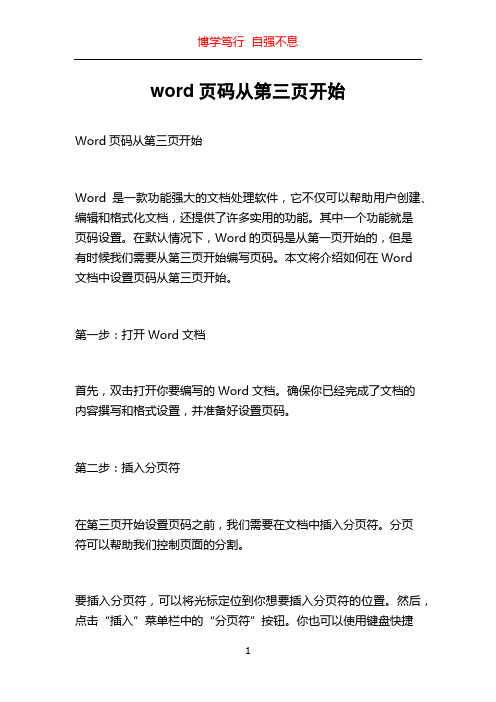 博学笃行 自强不息

word 页码从第三页开始

Word 页码从第三页开始

Word 是一款功能强大的文档处理软件，它不仅可以帮助用户创建、编辑和格式化文档，还提供了许多实用的功能。其中一个功能就是页码设置。在默认情况下，Word 的页码是从第一页开始的，但是有时候我们需要从第三页开始编写页码。本文将介绍如何在 Word 文档中设置页码从第三页开始。

第一步：打开 Word 文档

首先，双击打开你要编写的 Word 文档。确保你已经完成了文档的内容撰写和格式设置，并准备好设置页码。

第二步：插入分页符

在第三页开始设置页码之前，我们需要在文档中插入分页符。分页符可以帮助我们控制页面的分割。

要插入分页符，可以将光标定位到你想要插入分页符的位置。然后，点击“插入”菜单栏中的“分页符”按钮。你也可以使用键盘快捷

1